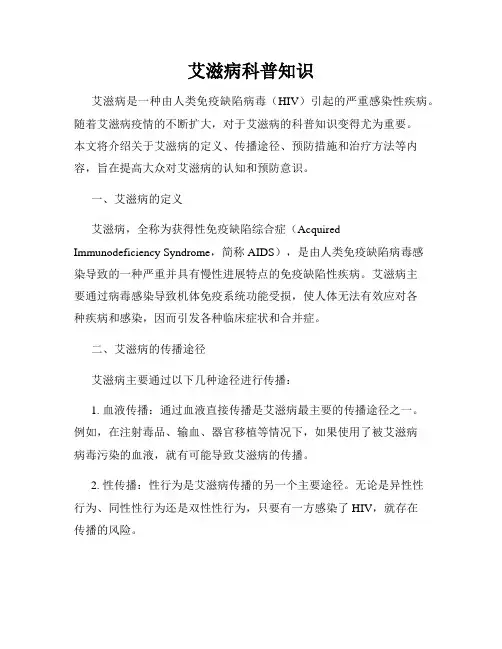 艾滋病科普知识

艾滋病是一种由人类免疫缺陷病毒（HIV）引起的严重感染性疾病。随着艾滋病疫情的不断扩大，对于艾滋病的科普知识变得尤为重要。本文将介绍关于艾滋病的定义、传播途径、预防措施和治疗方法等内容，旨在提高大众对艾滋病的认知和预防意识。

一、艾滋病的定义

艾滋病，全称为获得性免疫缺陷综合症（Acquired Immunodeficiency Syndrome，简称 AIDS），是由人类免疫缺陷病毒感染导致的一种严重并具有慢性进展特点的免疫缺陷性疾病。艾滋病主要通过病毒感染导致机体免疫系统功能受损，使人体无法有效应对各种疾病和感染，因而引发各种临床症状和合并症。

二、艾滋病的传播途径

艾滋病主要通过以下几种途径进行传播：

1. 血液传播：通过血液直接传播是艾滋病最主要的传播途径之一。例如，在注射毒品、输血、器官移植等情况下，如果使用了被艾滋病病毒污染的血液，就有可能导致艾滋病的传播。

2. 性传播：性行为是艾滋病传播的另一个主要途径。无论是异性性行为、同性性行为还是双性性行为，只要有一方感染了 HIV，就存在传播的风险。